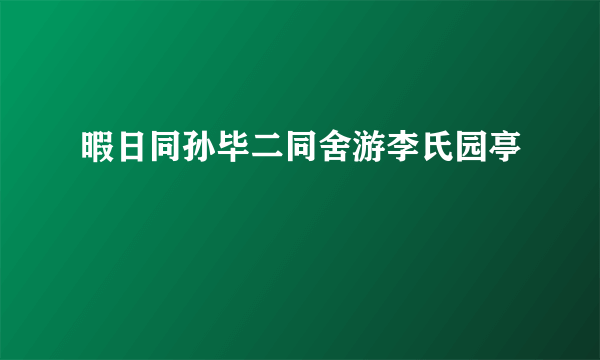 暇日同孙毕二同舍游李氏园亭